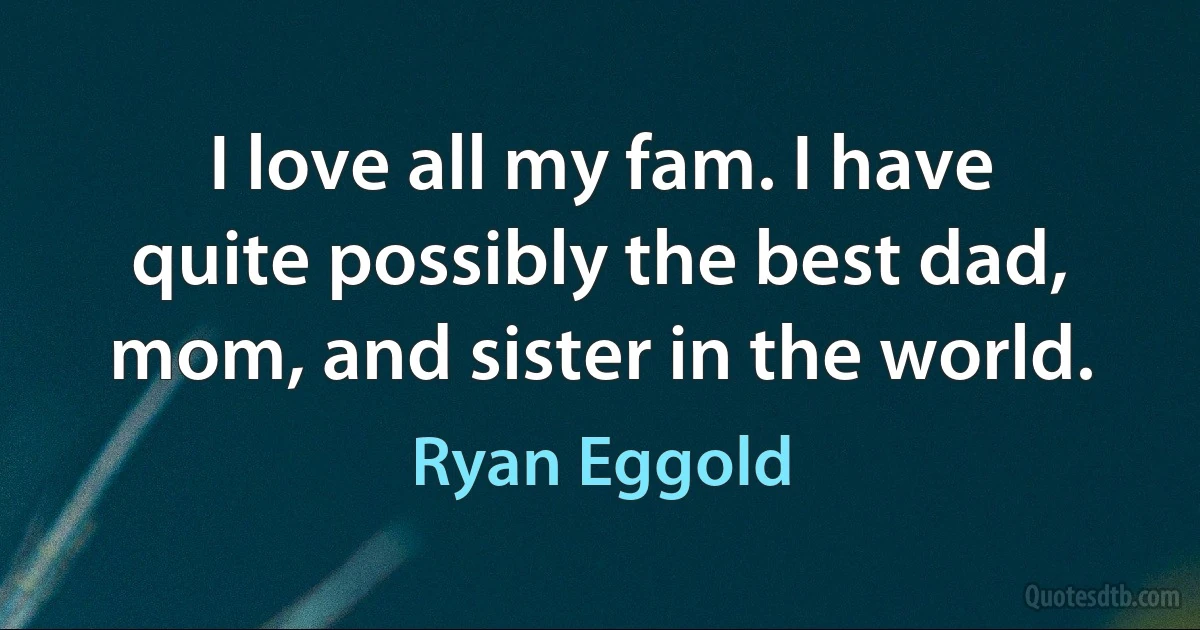 I love all my fam. I have quite possibly the best dad, mom, and sister in the world.

Ryan Eggold

Quotesdtb.com